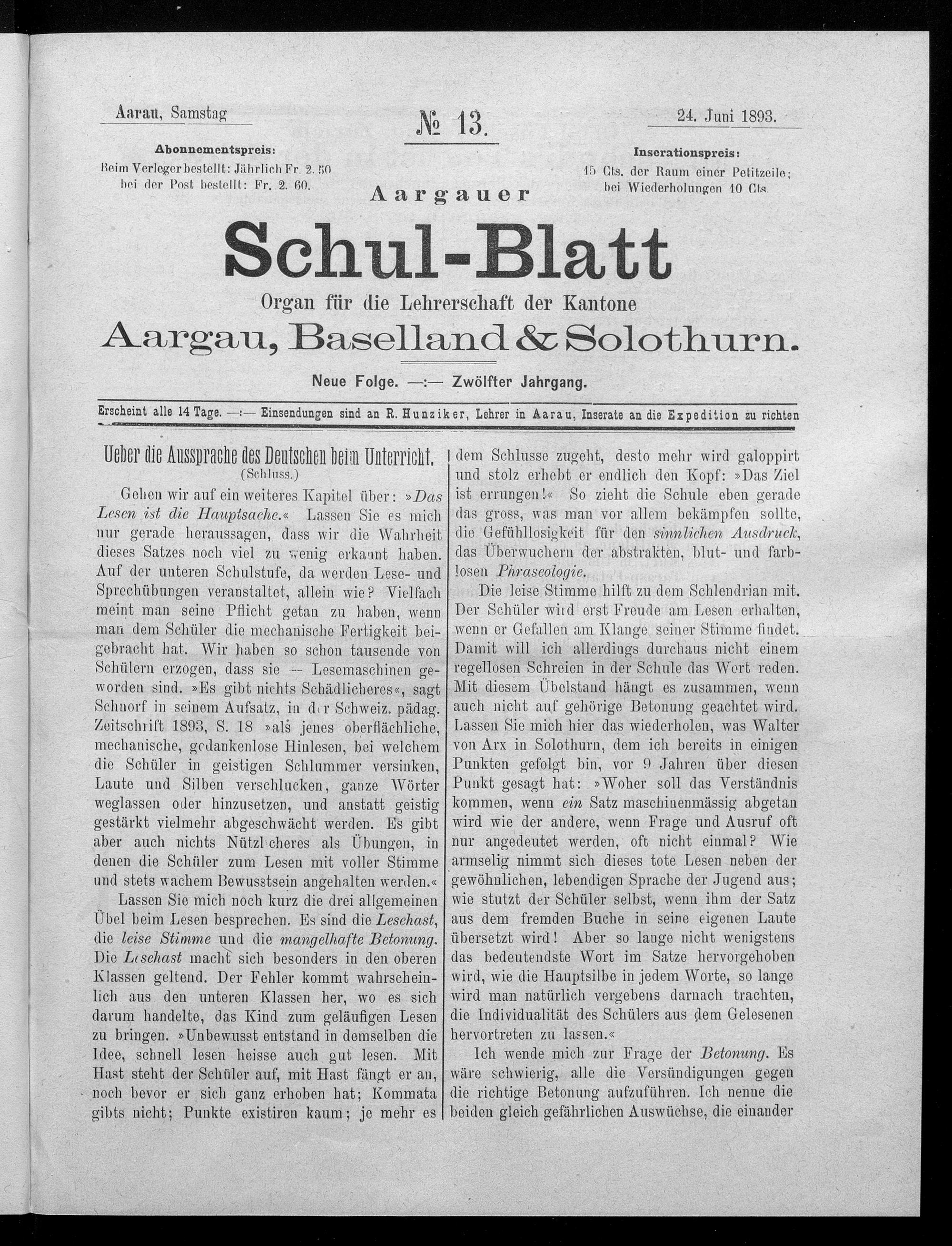 Aarau, Samstag

№ 13.

24. Juni 1893.

Abonnementspreis:
Beim Verleger bestellt: Jährlich Fr. 2. 50
bei der Post bestellt: Fr. 2. 60.

Inserationspreis:
15 Cts. der Raum einer Petitzeile;
bei Wiederholungen 10 Cts.

Aargauer

Schul-Blatt

Organ für die Lehrerschaft der Kantone

Aargau, Baselland & Solothurn.

Neue Folge. —:— Zwölfter Jahrgang.

Erscheint alle 14 Tage. —:— Einsendungen sind an R. Hunziker, Lehrer in Aarau, Inserate an die Expedition zu richten

Ueber die Aussprache des Deutschen beim Unterricht.
(Schluss.)

Gehen wir auf ein weiteres Kapitel über: »Das Lesen ist die Hauptsache.« Lassen Sie es mich nur gerade heraussagen, dass wir die Wahrheit dieses Satzes noch viel zu wenig erkannt haben. Auf der unteren Schulstufe, da werden Lese- und Sprechübungen veranstaltet, allein wie? Vielfach meint man seine Pflicht getan zu haben, wenn man dem Schüler die mechanische Fertigkeit beigebracht hat. Wir haben so schon tausende von Schülern erzogen, dass sie — Lesemaschinen geworden sind. »Es gibt nichts Schädlicheres«, sagt Schnorf in seinem Aufsatz, in der Schweiz. pädag. Zeitschrift 1893, S. 18 »als jenes oberflächliche, mechanische, gedankenlose Hinlesen, bei welchem die Schüler in geistigen Schlummer versinken, Laute und Silben verschlucken, ganze Wörter weglassen oder hinzusetzen, und anstatt geistig gestärkt vielmehr abgeschwächt werden. Es gibt aber auch nichts Nützlicheres als Übungen, in denen die Schüler zum Lesen mit voller Stimme und stets wachem Bewusstsein angehalten werden.«

Lassen Sie mich noch kurz die drei allgemeinen Übel beim Lesen besprechen. Es sind die Lesehast, die leise Stimme und die mangelhafte Betonung. Die Lesehast macht sich besonders in den oberen Klassen geltend. Der Fehler kommt wahrscheinlich aus den unteren Klassen her, wo es sich darum handelte, das Kind zum geläufigen Lesen zu bringen. »Unbewusst entstand in demselben die Idee, schnell lesen heisse auch gut lesen. Mit Hast steht der Schüler auf, mit Hast fängt er an, noch bevor er sich ganz erhoben hat; Kommata gibts nicht; Punkte existiren kaum; je mehr es dem Schlusse zugeht, desto mehr wird galoppirt und stolz erhebt er endlich den Kopf: »Das Ziel ist errungen!« So zieht die Schule eben gerade das gross, was man vor allem bekämpfen sollte, die Gefühllosigkeit für den sinnlichen Ausdruck, das Überwuchern der abstrakten, blut- und farblosen Phraseologie.

Die leise Stimme hilft zu dem Schlendrian mit. Der Schüler wird erst Freude am Lesen erhalten, wenn er Gefallen am Klange seiner Stimme findet. Damit will ich allerdings durchaus nicht einem regellosen Schreien in der Schule das Wort reden. Mit diesem Übelstand hängt es zusammen, wenn auch nicht auf gehörige Betonung geachtet wird. Lassen Sie mich hier das wiederholen, was Walter von Arx in Solothurn, dem ich bereits in einigen Punkten gefolgt bin, vor 9 Jahren über diesen Punkt gesagt hat: »Woher soll das Verständnis kommen, wenn ein Satz maschinenmässig abgetan wird wie der andere, wenn Frage und Ausruf oft nur angedeutet werden, oft nicht einmal? Wie armselig nimmt sich dieses tote Lesen neben der gewöhnlichen, lebendigen Sprache der Jugend aus; wie stutzt der Schüler selbst, wenn ihm der Satz aus dem fremden Buche in seine eigenen Laute übersetzt wird! Aber so lange nicht wenigstens das bedeutendste Wort im Satze hervorgehoben wird, wie die Hauptsilbe in jedem Worte, so lange wird man natürlich vergebens darnach trachten, die Individualität des Schülers aus dem Gelesenen hervortreten zu lassen.«

Ich wende mich zur Frage der Betonung. Es wäre schwierig, alle die Versündigungen gegen die richtige Betonung aufzuführen. Ich nenne die beiden gleich gefährlichen Auswüchse, die einander